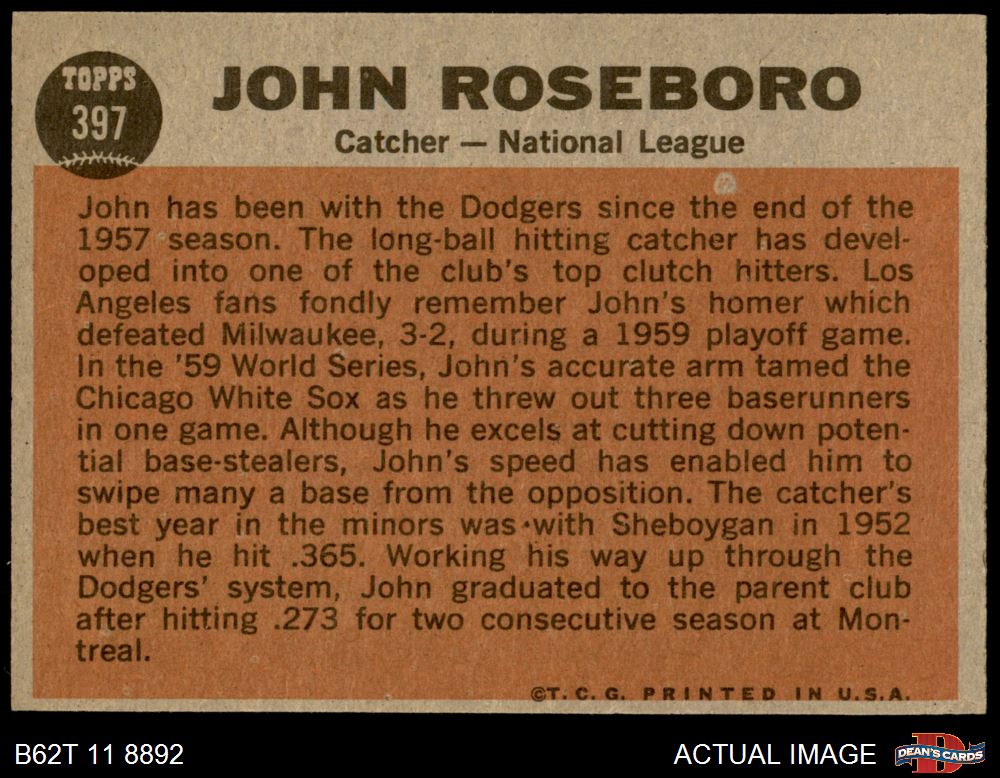 TOPPS
397

JOHN ROSEBORO

Catcher — National League

John has been with the Dodgers since the end of the 1957 season. The long-ball hitting catcher has developed into one of the club's top clutch hitters. Los Angeles fans fondly remember John's homer which defeated Milwaukee, 3-2, during a 1959 playoff game. In the '59 World Series, John's accurate arm tamed the Chicago White Sox as he threw out three baserunners in one game. Although he excels at cutting down potential base-stealers, John's speed has enabled him to swipe many a base from the opposition. The catcher's best year in the minors was with Sheboygan in 1952 when he hit .365. Working his way up through the Dodgers' system, John graduated to the parent club after hitting .273 for two consecutive season at Montreal.

©T. C. G. PRINTED IN U.S.A.

B62T 11 8892

ACTUAL IMAGE

DEAN'S CARDS